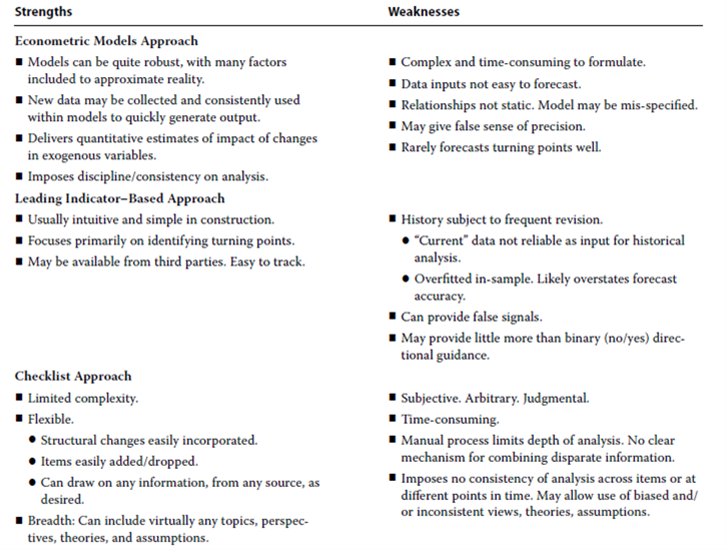 | Strengths | Weaknesses |
|---|---|
| **Econometric Models Approach** | |
| ■ Models can be quite robust, with many factors included to approximate reality. | ■ Complex and time-consuming to formulate. |
| ■ New data may be collected and consistently used within models to quickly generate output. | ■ Data inputs not easy to forecast. |
| ■ Delivers quantitative estimates of impact of changes in exogenous variables. | ■ Relationships not static. Model may be mis-specified. |
| ■ Imposes discipline/consistency on analysis. | ■ May give false sense of precision. |
| | ■ Rarely forecasts turning points well. |
| **Leading Indicator–Based Approach** | |
| ■ Usually intuitive and simple in construction. | ■ History subject to frequent revision. |
| ■ Focuses primarily on identifying turning points. | ● "Current" data not reliable as input for historical analysis. |
| ■ May be available from third parties. Easy to track. | ● Overfitted in-sample. Likely overstates forecast accuracy. |
| | ■ Can provide false signals. |
| | ■ May provide little more than binary (no/yes) directional guidance. |
| **Checklist Approach** | |
| ■ Limited complexity. | ■ Subjective. Arbitrary. Judgmental. |
| ■ Flexible. | ■ Time-consuming. |
| ● Structural changes easily incorporated. | ■ Manual process limits depth of analysis. No clear mechanism for combining disparate information. |
| ● Items easily added/dropped. | ■ Imposes no consistency of analysis across items or at different points in time. May allow use of biased and/or inconsistent views, theories, assumptions. |
| ● Can draw on any information, from any source, as desired. | |
| ■ Breadth: Can include virtually any topics, perspectives, theories, and assumptions. | |